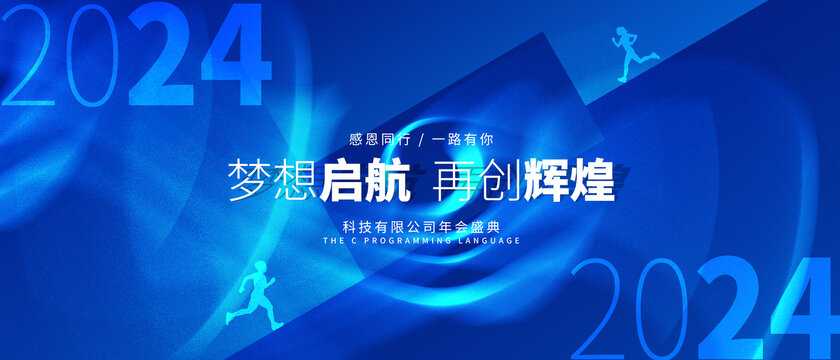 2024

感恩同行 / 一路有你

梦想启航 再创辉煌

科技有限公司年会盛典

THE C PROGRAMMING LANGUAGE

2024